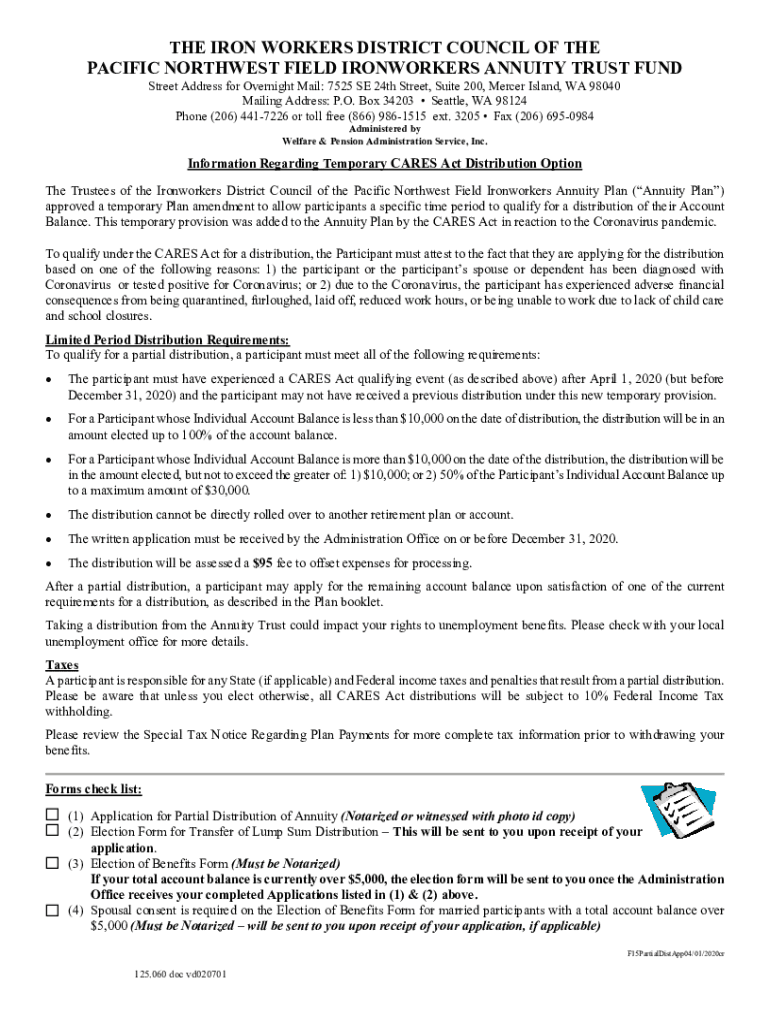 THE IRON WORKERS DISTRICT COUNCIL OF THE
PACIFIC NORTHWEST FIELD IRONWORKERS ANNUITY TRUST FUND
Street Address for Overnight Mail: 7525 SE 24th Street, Suite 200, Mercer Island, WA 98040
Mailing Address: P.O. Box 34203 • Seattle, WA 98124
Phone (206) 441-7226 or toll free (866) 986-1515 ext. 3205 • Fax (206) 695-0984
Administered by
Welfare & Pension Administration Service, Inc.

Information Regarding Temporary CARES Act Distribution Option

The Trustees of the Ironworkers District Council of the Pacific Northwest Field Ironworkers Annuity Plan ("Annuity Plan") approved a temporary Plan amendment to allow participants a specific time period to qualify for a distribution of their Account Balance. This temporary provision was added to the Annuity Plan by the CARES Act in reaction to the Coronavirus pandemic.

To qualify under the CARES Act for a distribution, the Participant must attest to the fact that they are applying for the distribution based on one of the following reasons: 1) the participant or the participant's spouse or dependent has been diagnosed with Coronavirus or tested positive for Coronavirus; or 2) due to the Coronavirus, the participant has experienced adverse financial consequences from being quarantined, furloughed, laid off, reduced work hours, or being unable to work due to lack of child care and school closures.

Limited Period Distribution Requirements:
To qualify for a partial distribution, a participant must meet all of the following requirements:

• The participant must have experienced a CARES Act qualifying event (as described above) after April 1, 2020 (but before December 31, 2020) and the participant may not have received a previous distribution under this new temporary provision.

• For a Participant whose Individual Account Balance is less than $10,000 on the date of distribution, the distribution will be in an amount elected up to 100% of the account balance.

• For a Participant whose Individual Account Balance is more than $10,000 on the date of the distribution, the distribution will be in the amount elected, but not to exceed the greater of: 1) $10,000; or 2) 50% of the Participant's Individual Account Balance up to a maximum amount of $30,000.

• The distribution cannot be directly rolled over to another retirement plan or account.

• The written application must be received by the Administration Office on or before December 31, 2020.

• The distribution will be assessed a $95 fee to offset expenses for processing.

After a partial distribution, a participant may apply for the remaining account balance upon satisfaction of one of the current requirements for a distribution, as described in the Plan booklet.

Taking a distribution from the Annuity Trust could impact your rights to unemployment benefits. Please check with your local unemployment office for more details.

Taxes
A participant is responsible for any State (if applicable) and Federal income taxes and penalties that result from a partial distribution. Please be aware that unless you elect otherwise, all CARES Act distributions will be subject to 10% Federal Income Tax withholding.

Please review the Special Tax Notice Regarding Plan Payments for more complete tax information prior to withdrawing your benefits.

Forms check list:
☐ (1) Application for Partial Distribution of Annuity (Notarized or witnessed with photo id copy)
☐ (2) Election Form for Transfer of Lump Sum Distribution – This will be sent to you upon receipt of your application.
☐ (3) Election of Benefits Form (Must be Notarized)
If your total account balance is currently over $5,000, the election form will be sent to you once the Administration Office receives your completed Applications listed in (1) & (2) above.
☐ (4) Spousal consent is required on the Election of Benefits Form for married participants with a total account balance over $5,000 (Must be Notarized – will be sent to you upon receipt of your application, if applicable)

F15PartialDistApp04/01/2020cr

125.060 doc vd020701